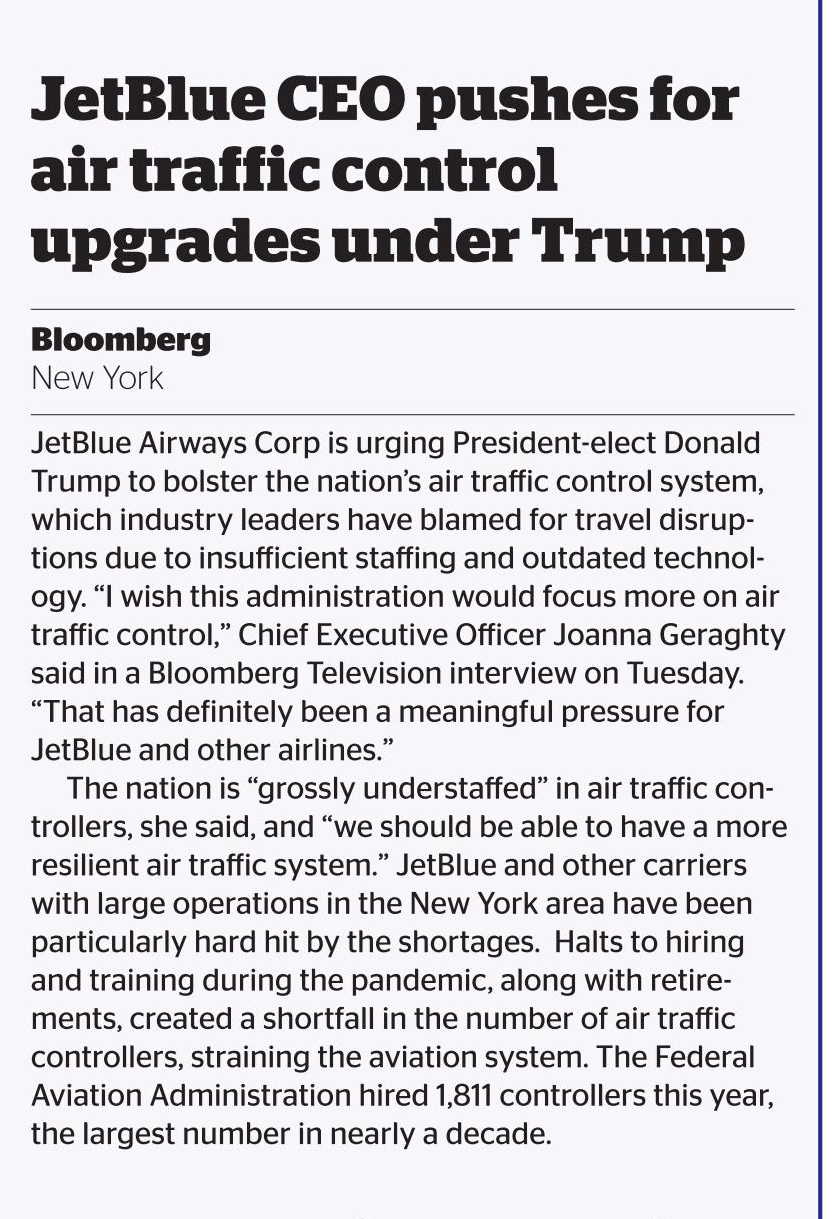 JetBlue CEO pushes for air traffic control upgrades under Trump

Bloomberg
New York

JetBlue Airways Corp is urging President-elect Donald Trump to bolster the nation's air traffic control system, which industry leaders have blamed for travel disruptions due to insufficient staffing and outdated technology. "I wish this administration would focus more on air traffic control," Chief Executive Officer Joanna Geraghty said in a Bloomberg Television interview on Tuesday. "That has definitely been a meaningful pressure for JetBlue and other airlines."

The nation is "grossly understaffed" in air traffic controllers, she said, and "we should be able to have a more resilient air traffic system." JetBlue and other carriers with large operations in the New York area have been particularly hard hit by the shortages. Halts to hiring and training during the pandemic, along with retirements, created a shortfall in the number of air traffic controllers, straining the aviation system. The Federal Aviation Administration hired 1,811 controllers this year, the largest number in nearly a decade.